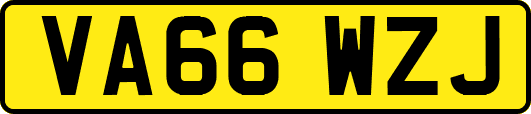 VA66 WZJ